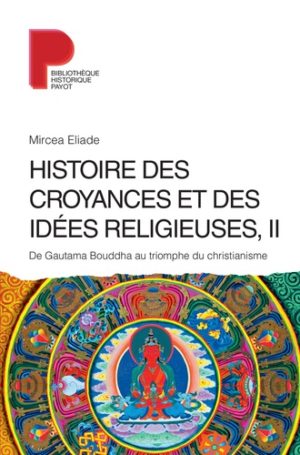 BIBLIOTHÈQUE
HISTORIQUE
PAYOT

Mircea Eliade

HISTOIRE DES CROYANCES ET DES IDÉES RELIGIEUSES, II

De Gautama Bouddha au triomphe du christianisme